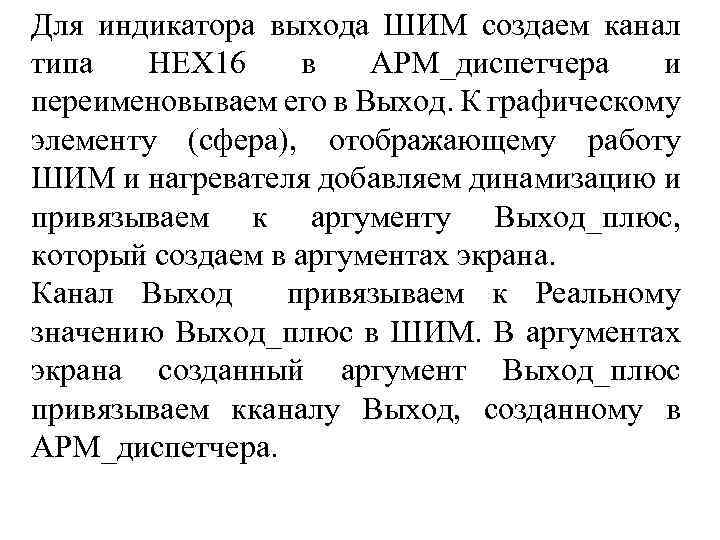 Для индикатора выхода ШИМ создаем канал типа HEX16 в АРМ_диспетчера и переименовываем его в Выход. К графическому элементу (сфера), отображающему работу ШИМ и нагревателя добавляем динамизацию и привязываем к аргументу Выход_плюс, который создаем в аргументах экрана.
Канал Выход привязываем к Реальному значению Выход_плюс в ШИМ. В аргументах экрана созданный аргумент Выход_плюс привязываем кканалу Выход, созданному в АРМ_диспетчера.